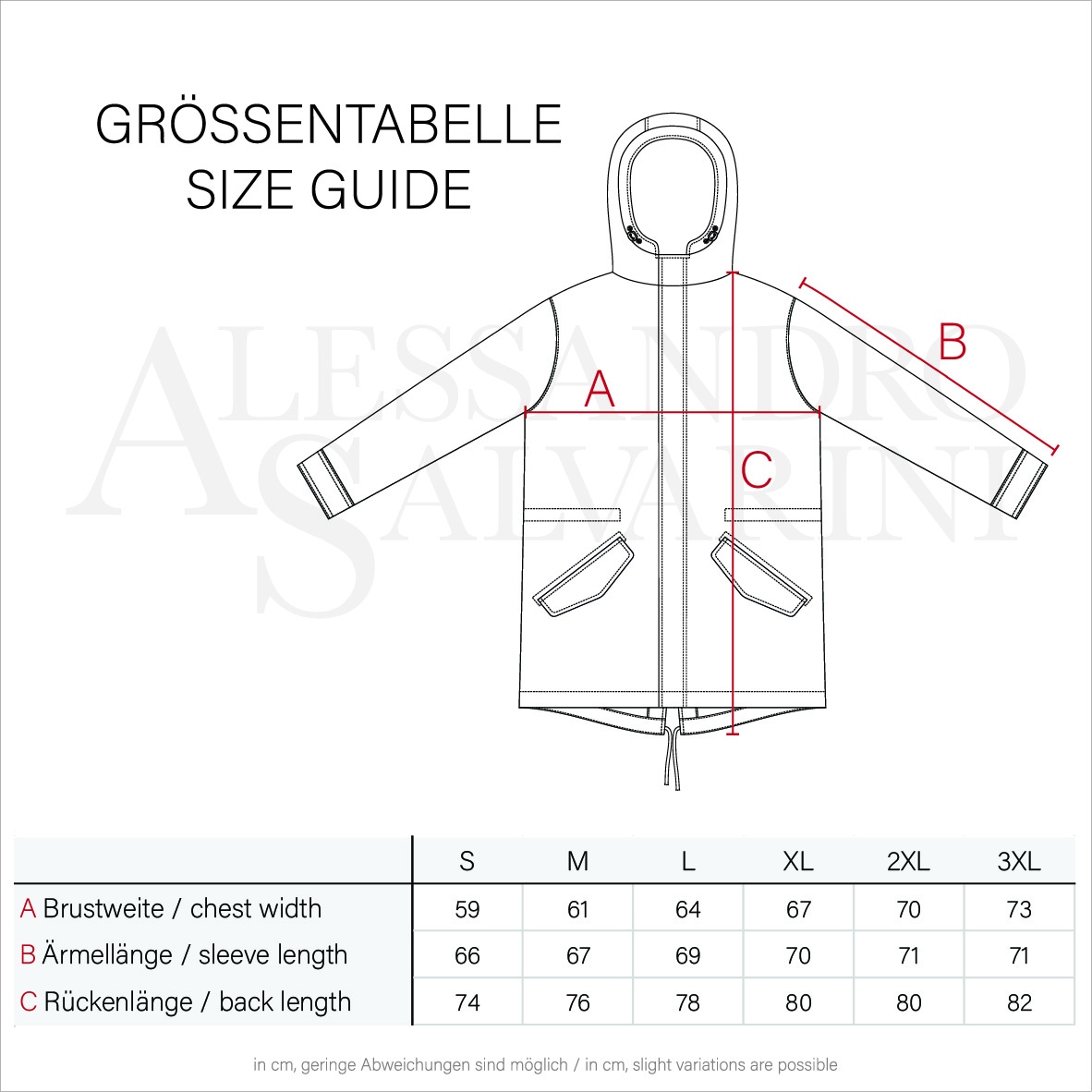 GRÖSSENTABELLE
SIZE GUIDE

ALESSANDRO SALVARINI

A

B

C

| | S | M | L | XL | 2XL | 3XL |
|---|---|---|---|---|---|---|
| A Brustweite / chest width | 59 | 61 | 64 | 67 | 70 | 73 |
| B Ärmellänge / sleeve length | 66 | 67 | 69 | 70 | 71 | 71 |
| C Rückenlänge / back length | 74 | 76 | 78 | 80 | 80 | 82 |

in cm, geringe Abweichungen sind möglich / in cm, slight variations are possible